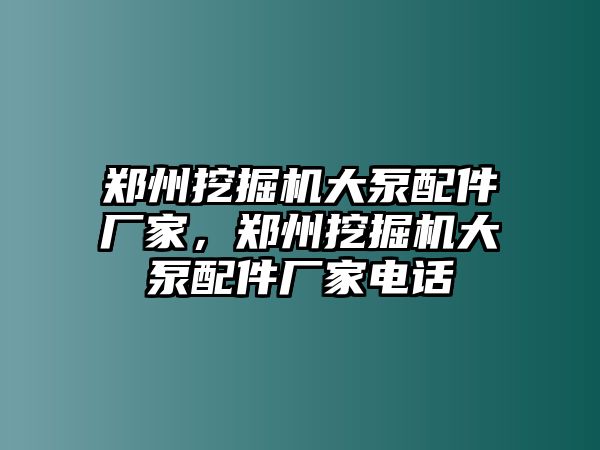 郑州挖掘机大泵配件厂家，郑州挖掘机大泵配件厂家电话